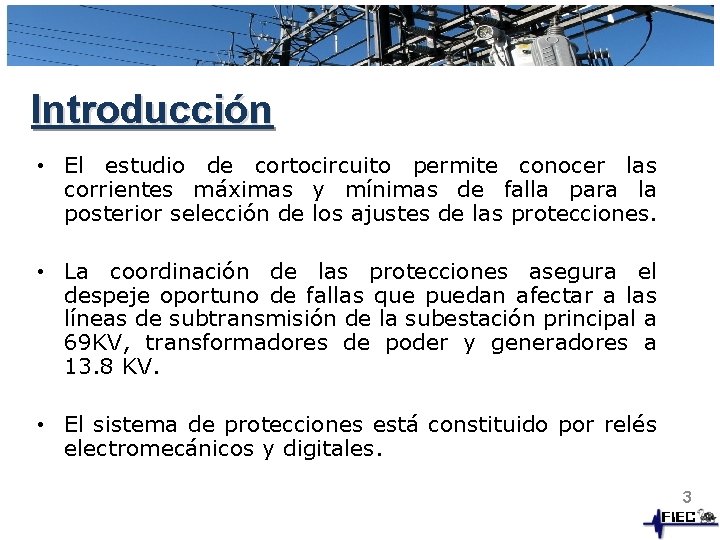 Introducción

• El estudio de cortocircuito permite conocer las corrientes máximas y mínimas de falla para la posterior selección de los ajustes de las protecciones.

• La coordinación de las protecciones asegura el despeje oportuno de fallas que puedan afectar a las líneas de subtransmisión de la subestación principal a 69KV, transformadores de poder y generadores a 13.8 KV.

• El sistema de protecciones está constituido por relés electromecánicos y digitales.

3

FIEC